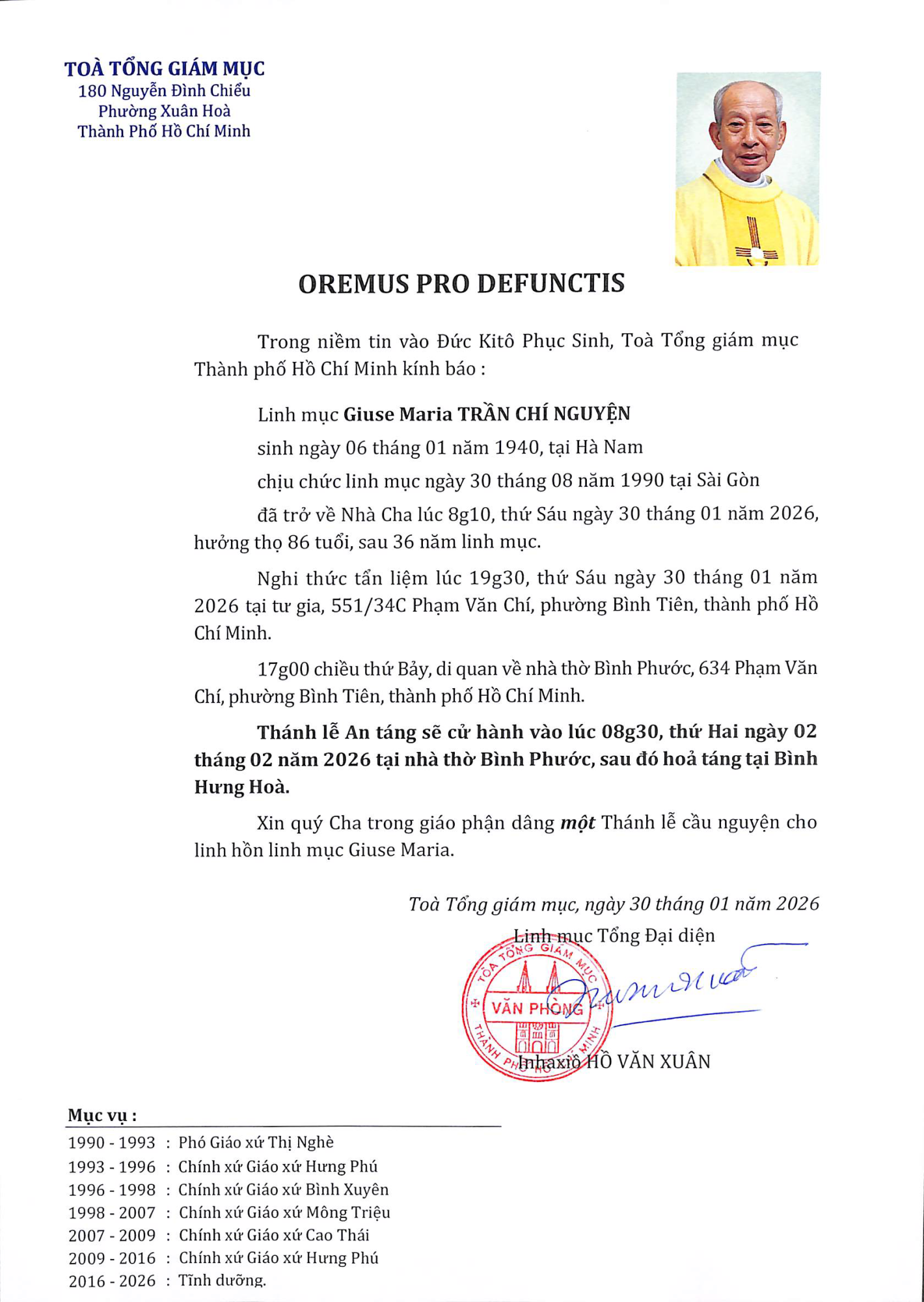 TOÀ TỔNG GIÁM MỤC
180 Nguyễn Đình Chiểu
Phường Xuân Hoà
Thành Phố Hồ Chí Minh

OREMUS PRO DEFUNCTIS

Trong niềm tin vào Đức Kitô Phục Sinh, Toà Tổng giám mục Thành phố Hồ Chí Minh kính báo :

Linh mục Giuse Maria TRẦN CHÍ NGUYỆN

sinh ngày 06 tháng 01 năm 1940, tại Hà Nam

chịu chức linh mục ngày 30 tháng 08 năm 1990 tại Sài Gòn

đã trở về Nhà Cha lúc 8g10, thứ Sáu ngày 30 tháng 01 năm 2026, hưởng thọ 86 tuổi, sau 36 năm linh mục.

Nghi thức tẩn liệm lúc 19g30, thứ Sáu ngày 30 tháng 01 năm 2026 tại tư gia, 551/34C Phạm Văn Chí, phường Bình Tiên, thành phố Hồ Chí Minh.

17g00 chiều thứ Bảy, di quan về nhà thờ Bình Phước, 634 Phạm Văn Chí, phường Bình Tiên, thành phố Hồ Chí Minh.

Thánh lễ An táng sẽ cử hành vào lúc 08g30, thứ Hai ngày 02 tháng 02 năm 2026 tại nhà thờ Bình Phước, sau đó hoả táng tại Bình Hưng Hoà.

Xin quý Cha trong giáo phận dâng một Thánh lễ cầu nguyện cho linh hồn linh mục Giuse Maria.

Toà Tổng giám mục, ngày 30 tháng 01 năm 2026
Linh mục Tổng Đại diện

TOÀ TỔNG GIÁM MỤC
VĂN PHÒNG
THÀNH PHỐ HỒ CHÍ MINH

Inhaxiô HỒ VĂN XUÂN

Mục vụ :
1990 - 1993 : Phó Giáo xứ Thị Nghè
1993 - 1996 : Chính xứ Giáo xứ Hưng Phú
1996 - 1998 : Chính xứ Giáo xứ Bình Xuyên
1998 - 2007 : Chính xứ Giáo xứ Mông Triệu
2007 - 2009 : Chính xứ Giáo xứ Cao Thái
2009 - 2016 : Chính xứ Giáo xứ Hưng Phú
2016 - 2026 : Tĩnh dưỡng.